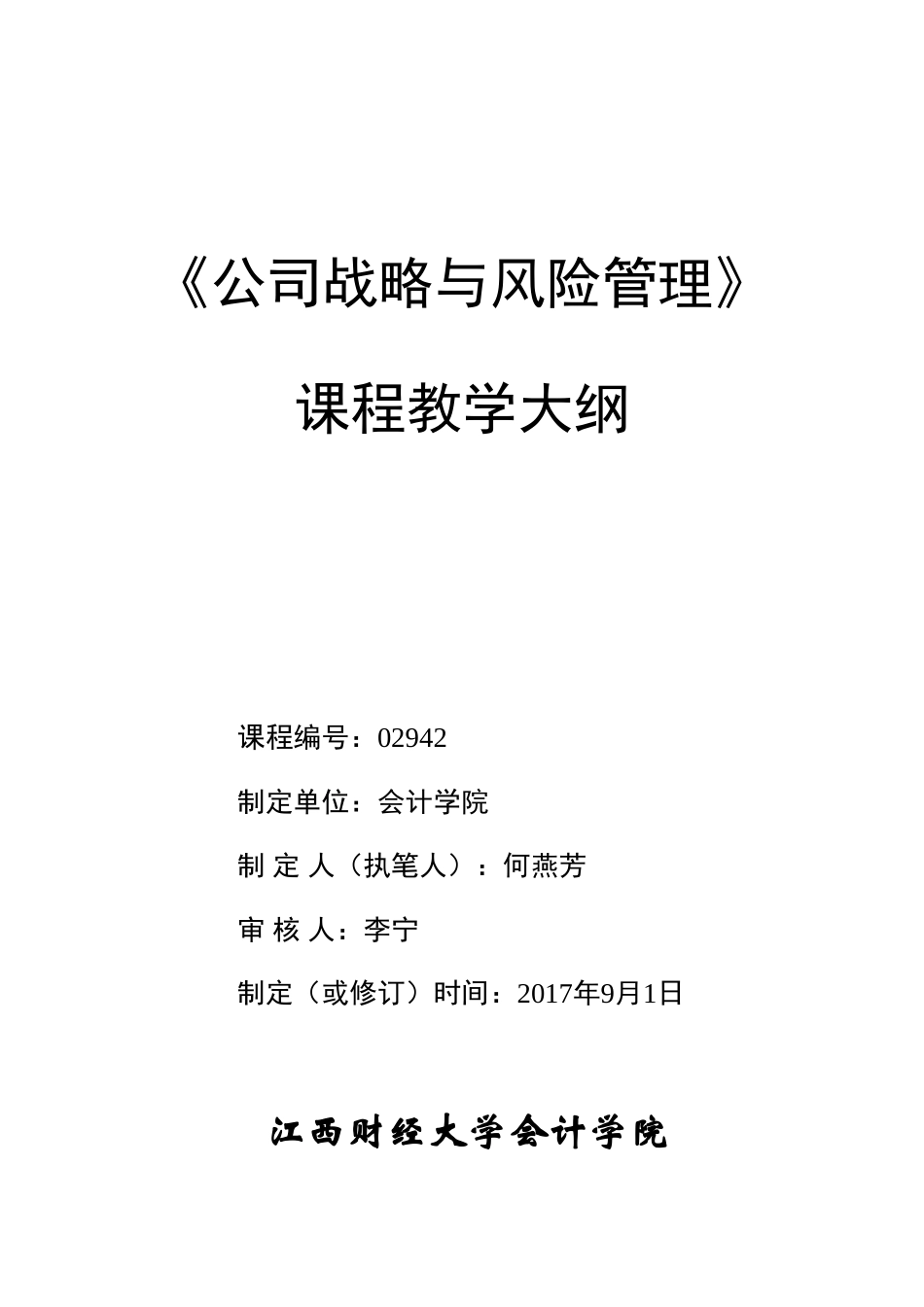 《公司战略与风险管理》

课程教学大纲

课程编号：02942

制定单位：会计学院

制 定 人（执笔人）：何燕芳

审 核 人：李宁

制定（或修订）时间：2017年9月1日

江西财经大学会计学院